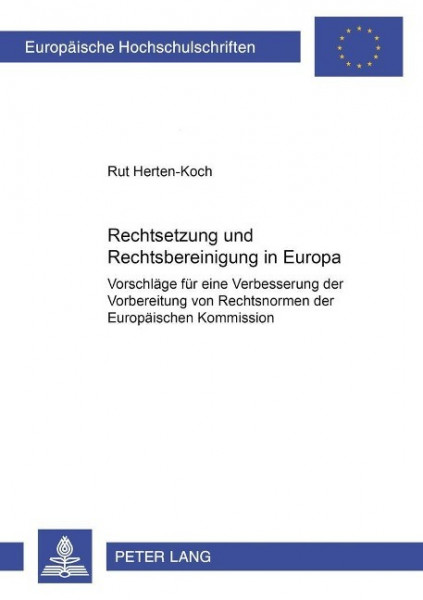 Europäische Hochschulschriften

Rut Herten-Koch

Rechtsetzung und Rechtsbereinigung in Europa

Vorschläge für eine Verbesserung der Vorbereitung von Rechtsnormen der Europäischen Kommission

PETER LANG